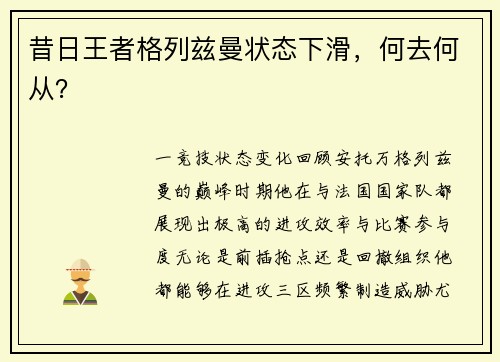 昔日王者格列兹曼状态下滑，何去何从？

一竞技状态变化回顾安托万格列兹曼的巅峰时期他在与法国国家队都展现出极高的进攻效率与比赛参与度无论是前插抢点还是回撤组织他都能够在进攻三区频繁制造威胁尤